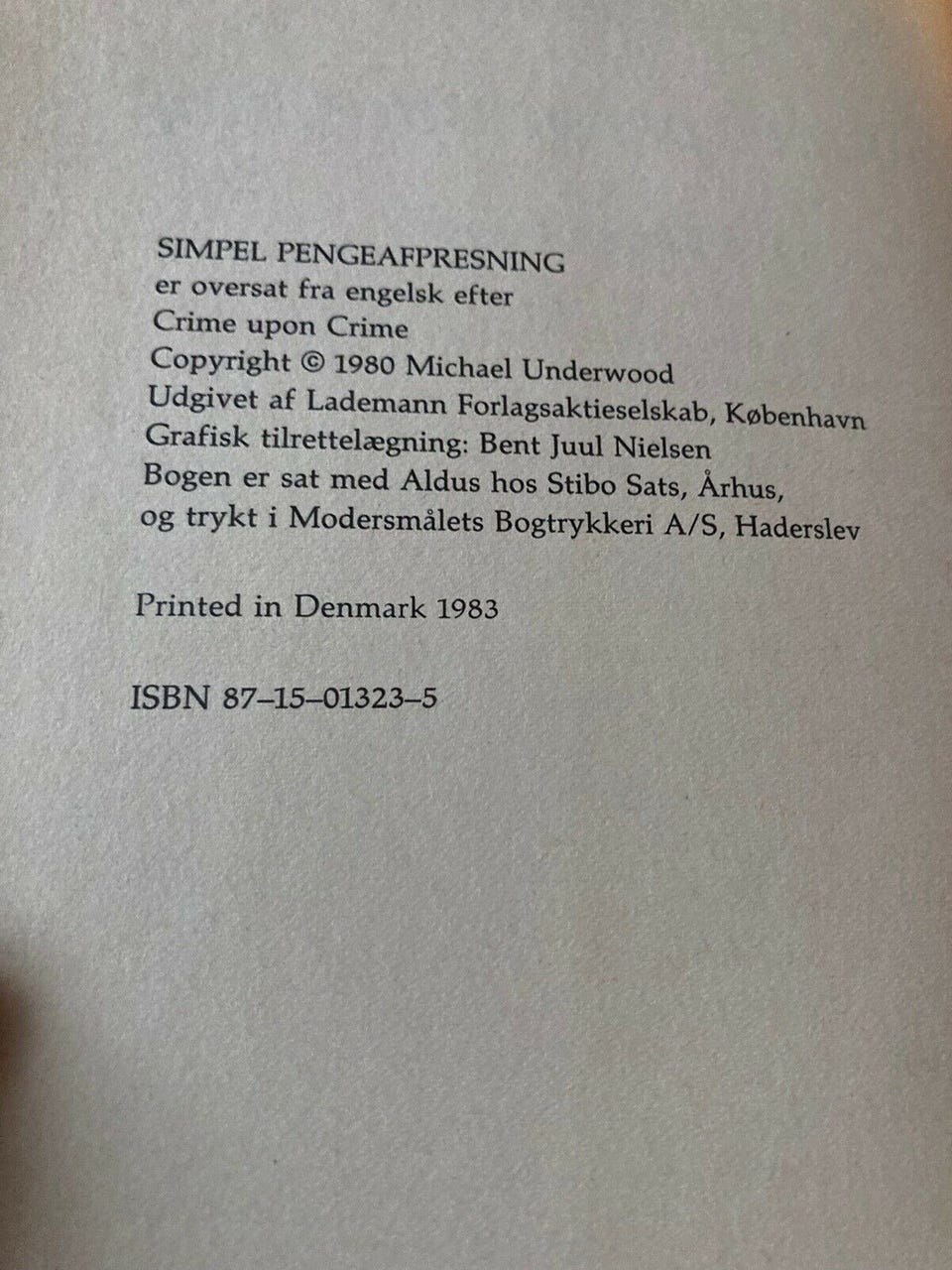 SIMPEL PENGEAFPRESNING
er oversat fra engelsk efter
Crime upon Crime
Copyright © 1980 Michael Underwood
Udgivet af Lademann Forlagsaktieselskab, København
Grafisk tilrettelægning: Bent Juul Nielsen
Bogen er sat med Aldus hos Stibo Sats, Århus,
og trykt i Modersmålets Bogtrykkeri A/S, Haderslev

Printed in Denmark 1983

ISBN 87–15–01323–5